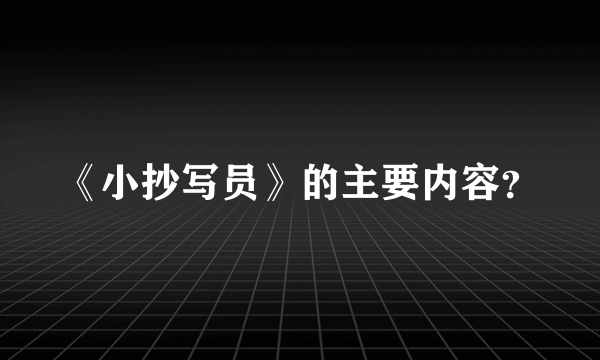 《小抄写员》的主要内容?